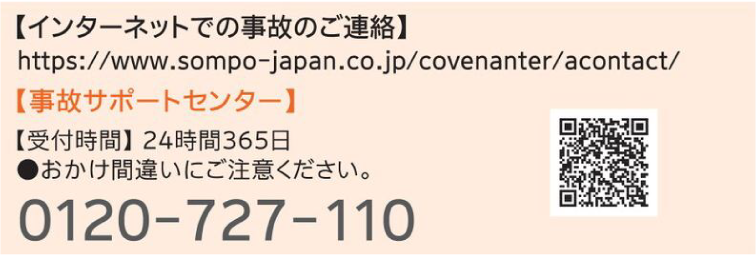 【インターネットでの事故のご連絡】
https://www.sompo-japan.co.jp/covenanter/acontact/

【事故サポートセンター】

【受付時間】24時間365日
●おかけ間違いにご注意ください。

0120-727-110